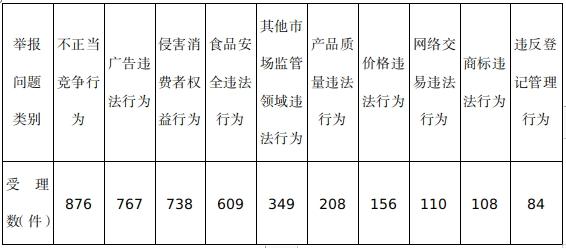 | 举报问题类别 | 不正当竞争行为 | 广告违法行为 | 侵害消费者权益行为 | 食品安全违法行为 | 其他市场监管领域违法行为 | 产品质量违法行为 | 价格违法行为 | 网络交易违法行为 | 商标违法行为 | 违反登记管理行为 |
|---|---|---|---|---|---|---|---|---|---|---|
| 受理数(件) | 876 | 767 | 738 | 609 | 349 | 208 | 156 | 110 | 108 | 84 |